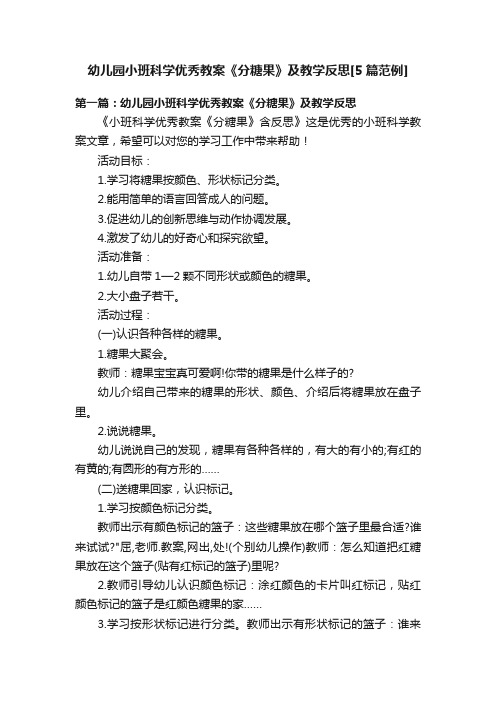 幼儿园小班科学优秀教案《分糖果》及教学反思[5篇范例]

第一篇：幼儿园小班科学优秀教案《分糖果》及教学反思

《小班科学优秀教案《分糖果》含反思》这是优秀的小班科学教案文章，希望可以对您的学习工作中带来帮助！

活动目标：

1.学习将糖果按颜色、形状标记分类。

2.能用简单的语言回答成人的问题。

3.促进幼儿的创新思维与动作协调发展。

4.激发了幼儿的好奇心和探究欲望。

活动准备：

1.幼儿自带1—2颗不同形状或颜色的糖果。

2.大小盘子若干。

活动过程：

(一)认识各种各样的糖果。

1.糖果大聚会。

教师：糖果宝宝真可爱啊!你带的糖果是什么样子的?

幼儿介绍自己带来的糖果的形状、颜色、介绍后将糖果放在盘子里。

2.说说糖果。

幼儿说说自己的发现，糖果有各种各样的，有大的有小的;有红的有黄的;有圆形的有方形的……

(二)送糖果回家，认识标记。

1.学习按颜色标记分类。

教师出示有颜色标记的篮子：这些糖果放在哪个篮子里最合适?谁来试试?"屈,老师.教案,网出,处!(个别幼儿操作)教师：怎么知道把红糖果放在这个篮子(贴有红标记的篮子)里呢?

2.教师引导幼儿认识颜色标记：涂红颜色的卡片叫红标记，贴红颜色标记的篮子是红颜色糖果的家……

3.学习按形状标记进行分类。教师出示有形状标记的篮子：谁来